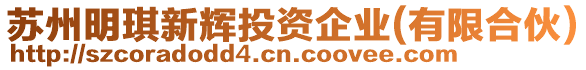 苏州明琪新辉投资企业(有限合伙)
http://szcoradodd4.cn.coovee.com